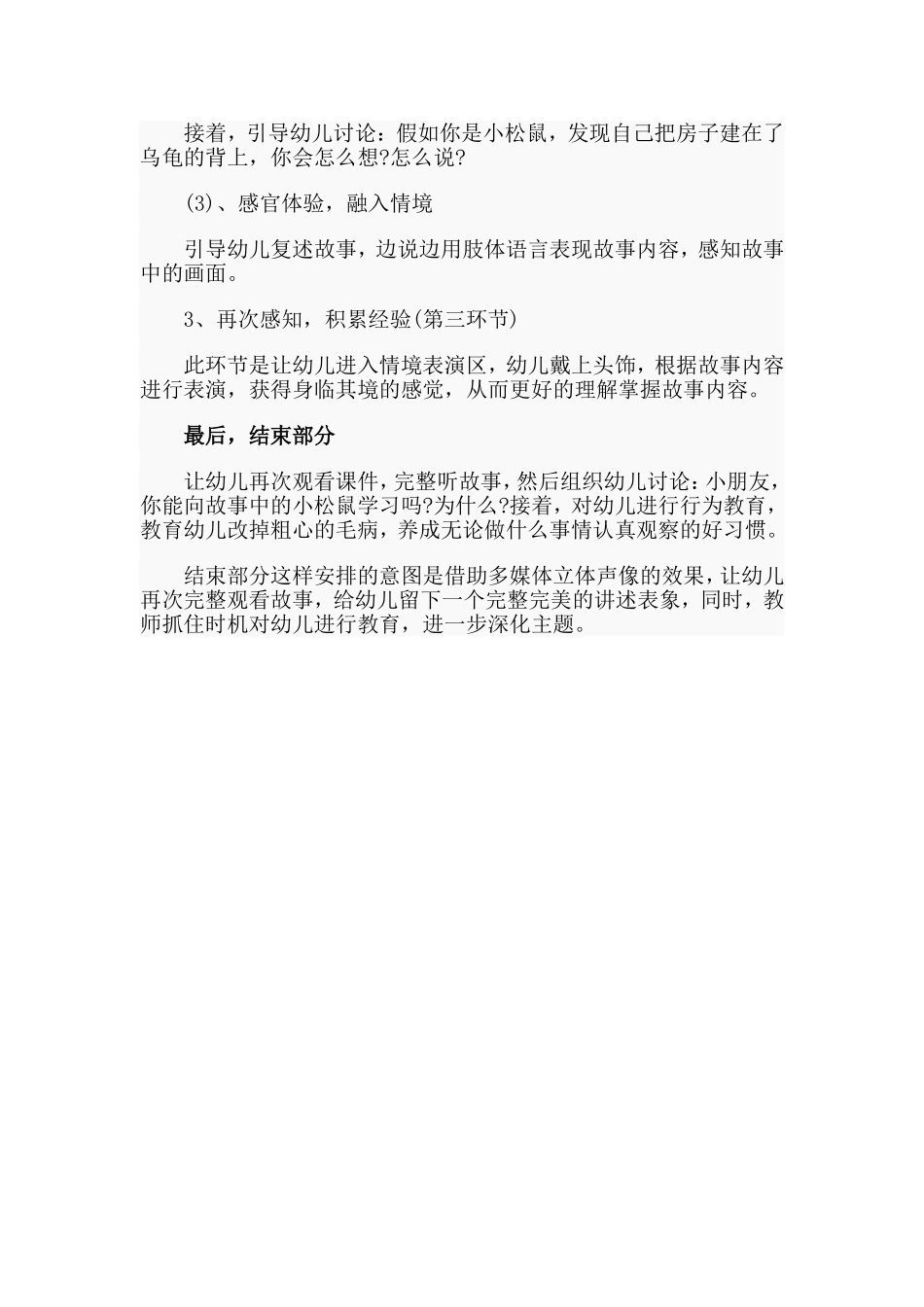 接着，引导幼儿讨论：假如你是小松鼠，发现自己把房子建在了乌龟的背上，你会怎么想?怎么说?

(3)、感官体验，融入情境

引导幼儿复述故事，边说边用肢体语言表现故事内容，感知故事中的画面。

3、再次感知，积累经验(第三环节)

此环节是让幼儿进入情境表演区，幼儿戴上头饰，根据故事内容进行表演，获得身临其境的感觉，从而更好的理解掌握故事内容。

最后，结束部分

让幼儿再次观看课件，完整听故事，然后组织幼儿讨论：小朋友，你能向故事中的小松鼠学习吗?为什么?接着，对幼儿进行行为教育，教育幼儿改掉粗心的毛病，养成无论做什么事情认真观察的好习惯。

结束部分这样安排的意图是借助多媒体立体声像的效果，让幼儿再次完整观看故事，给幼儿留下一个完整完美的讲述表象，同时，教师抓住时机对幼儿进行教育，进一步深化主题。